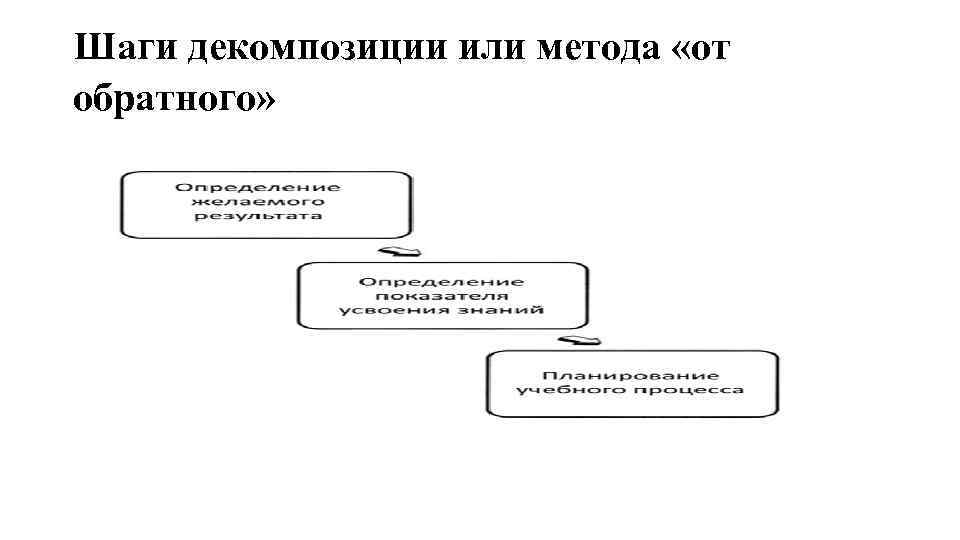 Шаги декомпозиции или метода «от обратного»

Определение желаемого результата

Определение показателя усвоения знаний

Планирование учебного процесса